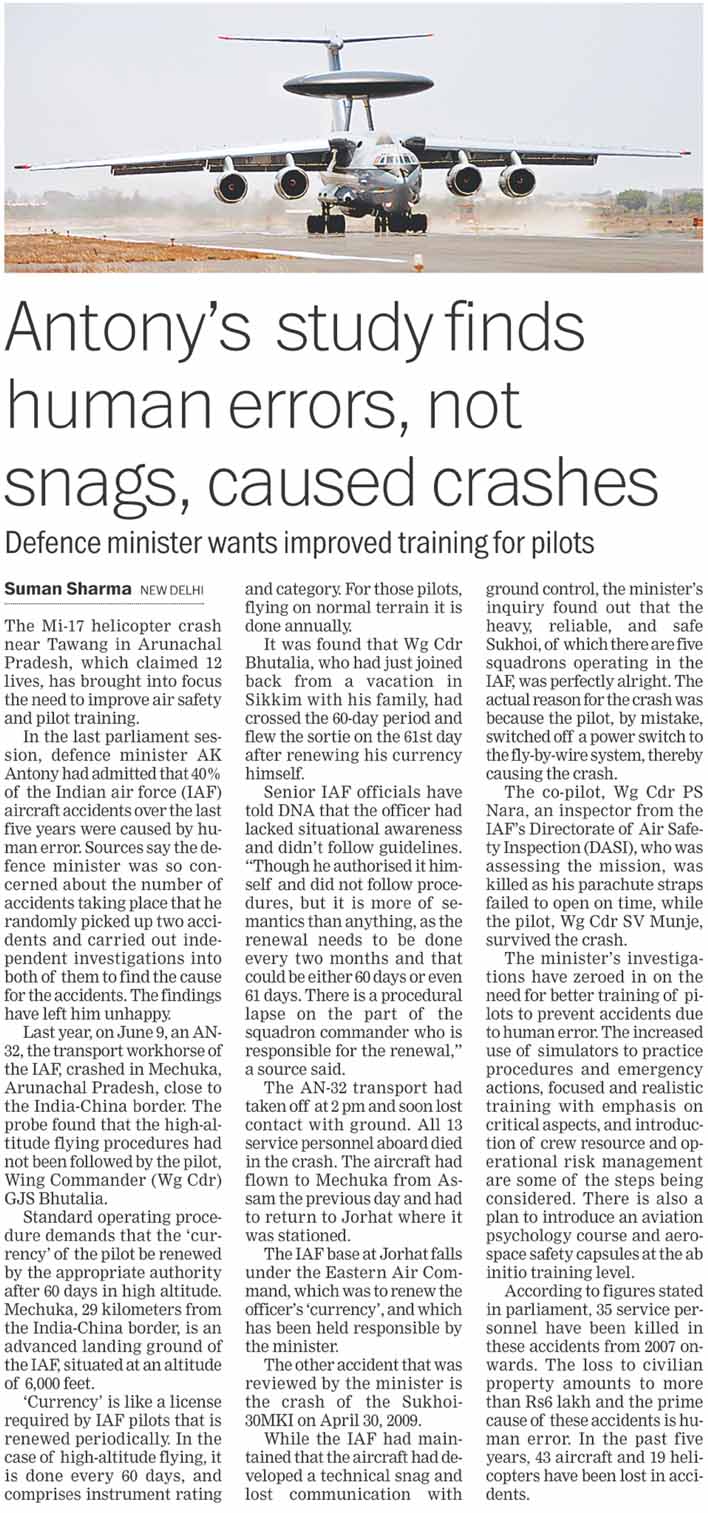 Antony's study finds human errors, not snags, caused crashes

Defence minister wants improved training for pilots

Suman Sharma NEW DELHI

The Mi-17 helicopter crash near Tawang in Arunachal Pradesh, which claimed 12 lives, has brought into focus the need to improve air safety and pilot training.

In the last parliament session, defence minister AK Antony had admitted that 40% of the Indian air force (IAF) aircraft accidents over the last five years were caused by human error. Sources say the defence minister was so concerned about the number of accidents taking place that he randomly picked up two accidents and carried out independent investigations into both of them to find the cause for the accidents. The findings have left him unhappy.

Last year, on June 9, an AN-32, the transport workhorse of the IAF, crashed in Mechuka, Arunachal Pradesh, close to the India-China border. The probe found that the high-altitude flying procedures had not been followed by the pilot, Wing Commander (Wg Cdr) GJS Bhutalia.

Standard operating procedure demands that the 'currency' of the pilot be renewed by the appropriate authority after 60 days in high altitude. Mechuka, 29 kilometers from the India-China border, is an advanced landing ground of the IAF, situated at an altitude of 6,000 feet.

'Currency' is like a license required by IAF pilots that is renewed periodically. In the case of high-altitude flying, it is done every 60 days, and comprises instrument rating and category. For those pilots, flying on normal terrain it is done annually.

It was found that Wg Cdr Bhutalia, who had just joined back from a vacation in Sikkim with his family, had crossed the 60-day period and flew the sortie on the 61st day after renewing his currency himself.

Senior IAF officials have told DNA that the officer had lacked situational awareness and didn't follow guidelines. "Though he authorised it himself and did not follow procedures, but it is more of semantics than anything, as the renewal needs to be done every two months and that could be either 60 days or even 61 days. There is a procedural lapse on the part of the squadron commander who is responsible for the renewal," a source said.

The AN-32 transport had taken off at 2 pm and soon lost contact with ground. All 13 service personnel aboard died in the crash. The aircraft had flown to Mechuka from Assam the previous day and had to return to Jorhat where it was stationed.

The IAF base at Jorhat falls under the Eastern Air Command, which was to renew the officer's 'currency', and which has been held responsible by the minister.

The other accident that was reviewed by the minister is the crash of the Sukhoi-30MKI on April 30, 2009.

While the IAF had maintained that the aircraft had developed a technical snag and lost communication with ground control, the minister's inquiry found out that the heavy, reliable, and safe Sukhoi, of which there are five squadrons operating in the IAF, was perfectly alright. The actual reason for the crash was because the pilot, by mistake, switched off a power switch to the fly-by-wire system, thereby causing the crash.

The co-pilot, Wg Cdr PS Nara, an inspector from the IAF's Directorate of Air Safety Inspection (DASI), who was assessing the mission, was killed as his parachute straps failed to open on time, while the pilot, Wg Cdr SV Munje, survived the crash.

The minister's investigations have zeroed in on the need for better training of pilots to prevent accidents due to human error. The increased use of simulators to practice procedures and emergency actions, focused and realistic training with emphasis on critical aspects, and introduction of crew resource and operational risk management are some of the steps being considered. There is also a plan to introduce an aviation psychology course and aerospace safety capsules at the ab initio training level.

According to figures stated in parliament, 35 service personnel have been killed in these accidents from 2007 onwards. The loss to civilian property amounts to more than Rs6 lakh and the prime cause of these accidents is human error. In the past five years, 43 aircraft and 19 helicopters have been lost in accidents.